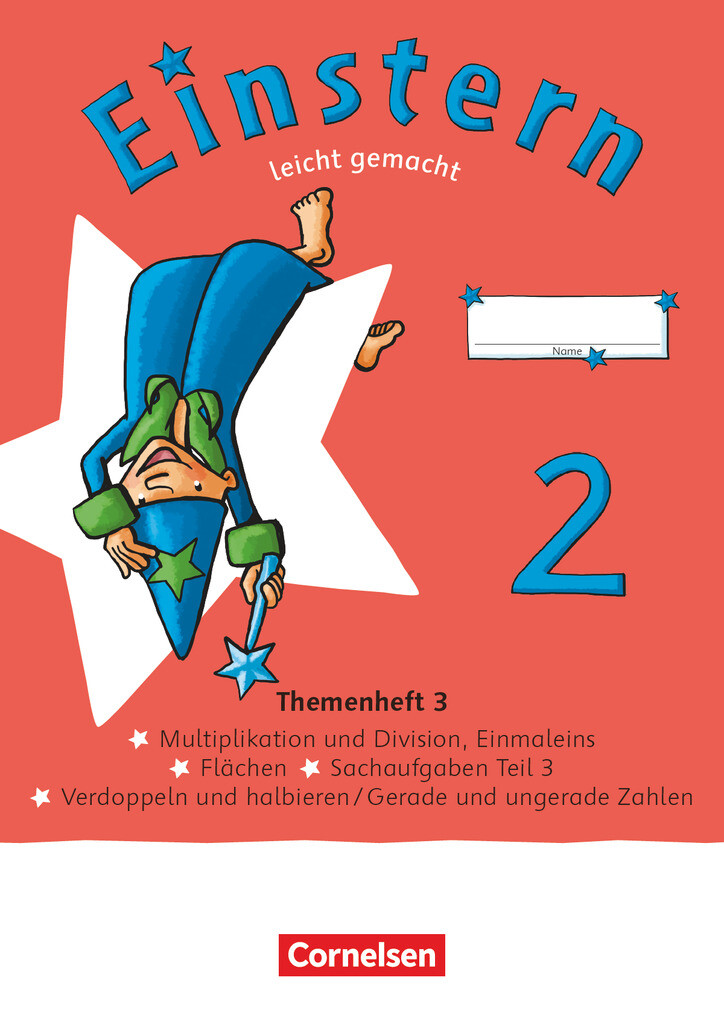 Einstern

leicht gemacht

Name

2

Themenheft 3

Multiplikation und Division, Einmaleins

Flächen Sachaufgaben Teil 3

Verdoppeln und halbieren / Gerade und ungerade Zahlen

Cornelsen